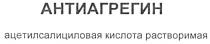 АНТИАГРЕГИН

ацетилсалициловая кислота растворимая